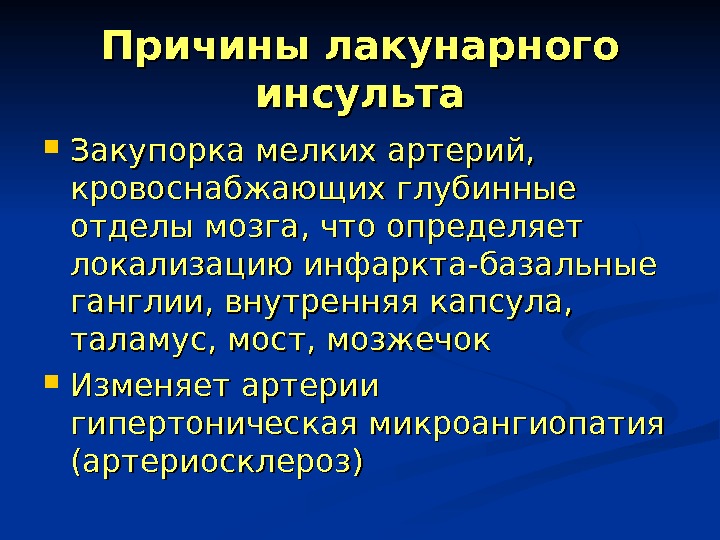 Причины лакунарного инсульта

• Закупорка мелких артерий, кровоснабжающих глубинные отделы мозга, что определяет локализацию инфаркта-базальные ганглии, внутренняя капсула, таламус, мост, мозжечок

• Изменяет артерии гипертоническая микроангиопатия (артериосклероз)